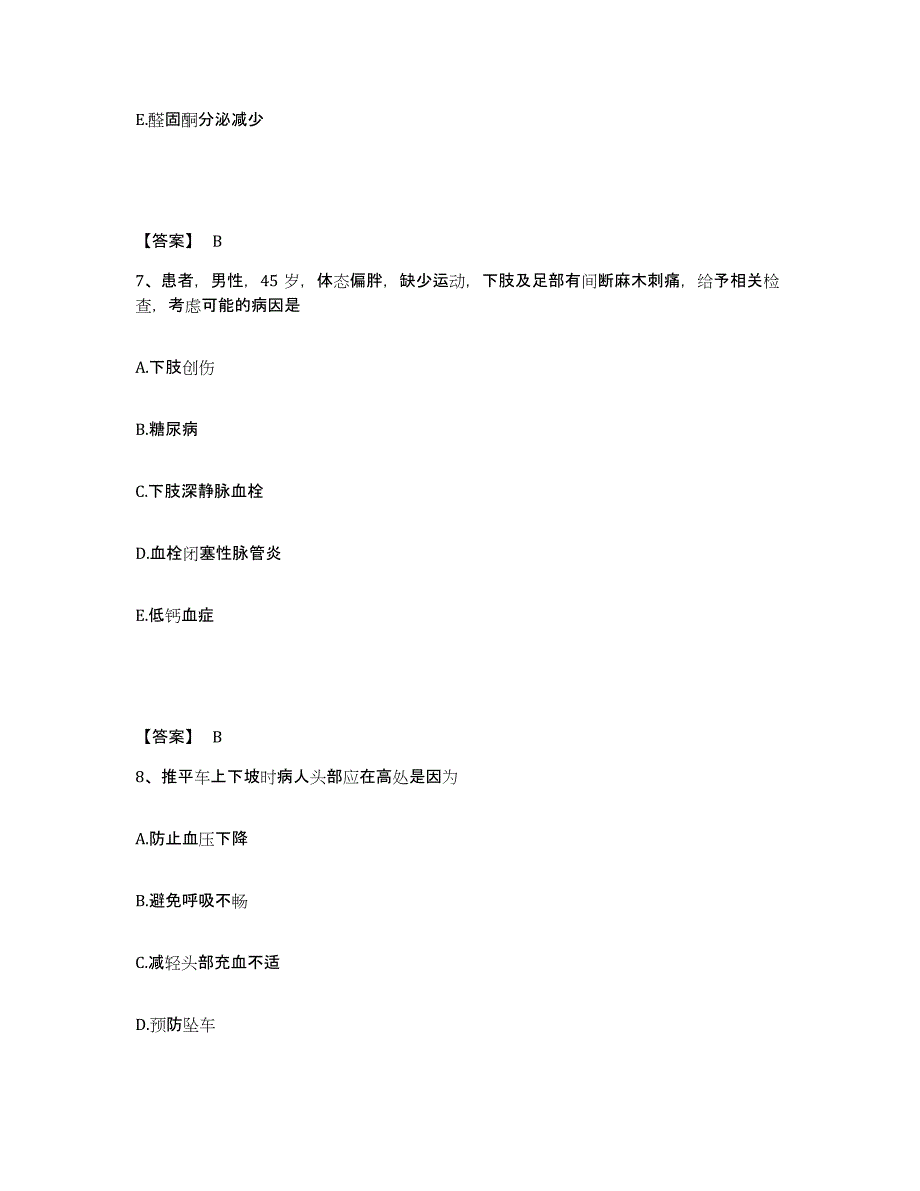 E.醛固酮分泌减少

【答案】 B

7、患者，男性，45 岁，体态偏胖，缺少运动，下肢及足部有间断麻木刺痛，给予相关检查，考虑可能的病因是

A.下肢创伤

B.糖尿病

C.下肢深静脉血栓

D.血栓闭塞性脉管炎

E.低钙血症

【答案】 B

8、推平车上下坡时病人头部应在高处是因为

A.防止血压下降

B.避免呼吸不畅

C.减轻头部充血不适

D.预防坠车